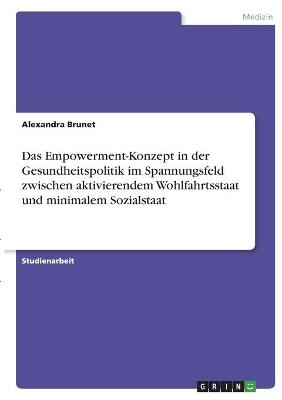 Medizin

Alexandra Brunet

Das Empowerment-Konzept in der Gesundheitspolitik im Spannungsfeld zwischen aktivierendem Wohlfahrtsstaat und minimalem Sozialstaat

Studienarbeit

GRIN